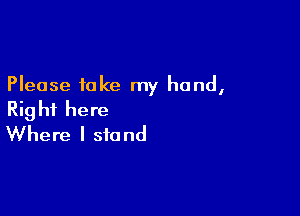 Please take my hand,
Right here
Where I stand